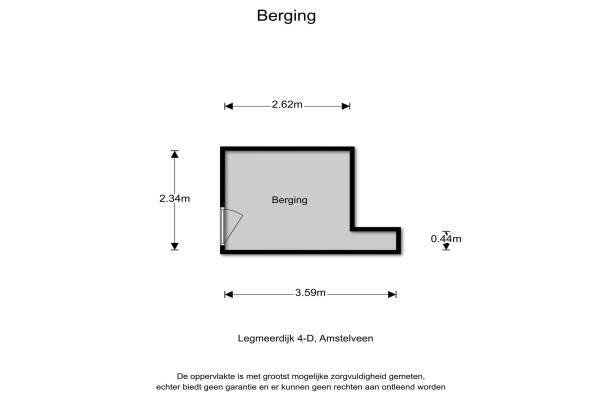 Berging

2.62m

2.34m

Berging

0.44m

3.59m

Legmeerdijk 4-D, Amstelveen

De oppervlakte is met grootst mogelijke zorgvuldigheid gemeten, echter biedt geen garantie en er kunnen geen rechten aan ontleend worden